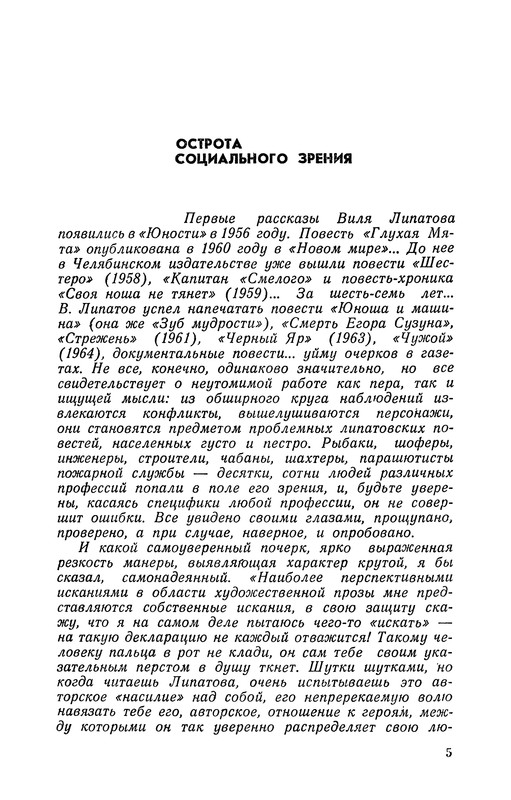 ОСТРОТА СОЦИАЛЬНОГО ЗРЕНИЯ

Первые рассказы Виля Липатова появились в «Юности» в 1956 году. Повесть «Глухая Мята» опубликована в 1960 году в «Новом мире»... До нее в Челябинском издательстве уже вышли повести «Шестеро» (1958), «Капитан «Смелого» и повесть-хроника «Своя ноша не тянет» (1959)... За шесть-семь лет... В. Липатов успел напечатать повести «Юноша и машина» (она же «Зуб мудрости»), «Смерть Егора Сузуна», «Стрежень» (1961), «Черный Яр» (1963), «Чужой» (1964), документальные повести... уйму очерков в газетах. Не все, конечно, одинаково значительно, но все свидетельствует о неутомимой работе как пера, так и ищущей мысли: из обширного круга наблюдений извлекаются конфликты, вышелушиваются персонажи, они становятся предметом проблемных липатовских повестей, населенных густо и пестро. Рыбаки, шоферы, инженеры, строители, чабаны, шахтеры, парашютисты пожарной службы — десятки, сотни людей различных профессий попали в поле его зрения, и, будьте уверены, касаясь специфики любой профессии, он не совершит ошибки. Все увидено своими глазами, прощупано, проверено, а при случае, наверное, и опробовано.

И какой самоуверенный почерк, ярко выраженная резкость манеры, выявляющая характер крутой, я бы сказал, самонадеянный. «Наиболее перспективными исканиями в области художественной прозы мне представляются собственные искания, в свою защиту скажу, что я на самом деле пытаюсь чего-то «искать» — на такую декларацию не каждый отважится! Такому человеку пальца в рот не клади, он сам тебе своим указательным перстом в душу ткнет. Шутки шутками, но когда читаешь Липатова, очень испытываешь это авторское «насилие» над собой, его непререкаемую волю навязать тебе его, авторское, отношение к героям, между которыми он так уверенно распределяет свою лю-

5